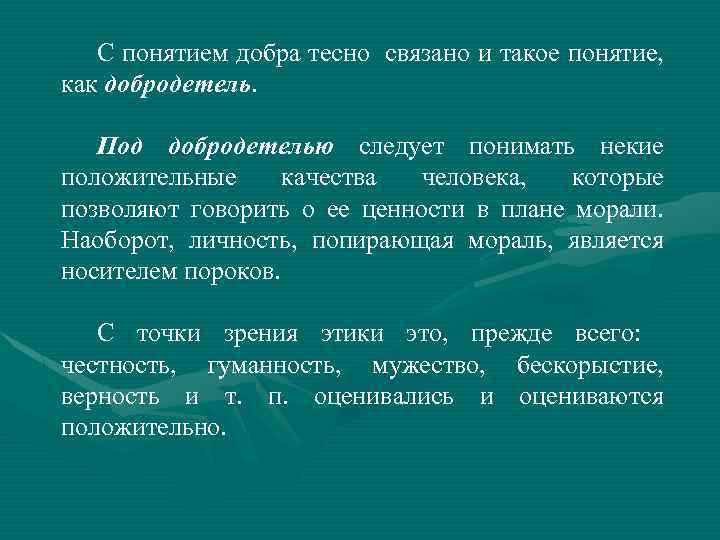 С понятием добра тесно связано и такое понятие, как добродетель.

Под добродетелью следует понимать некие положительные качества человека, которые позволяют говорить о ее ценности в плане морали. Наоборот, личность, попирающая мораль, является носителем пороков.

С точки зрения этики это, прежде всего: честность, гуманность, мужество, бескорыстие, верность и т. п. оценивались и оцениваются положительно.